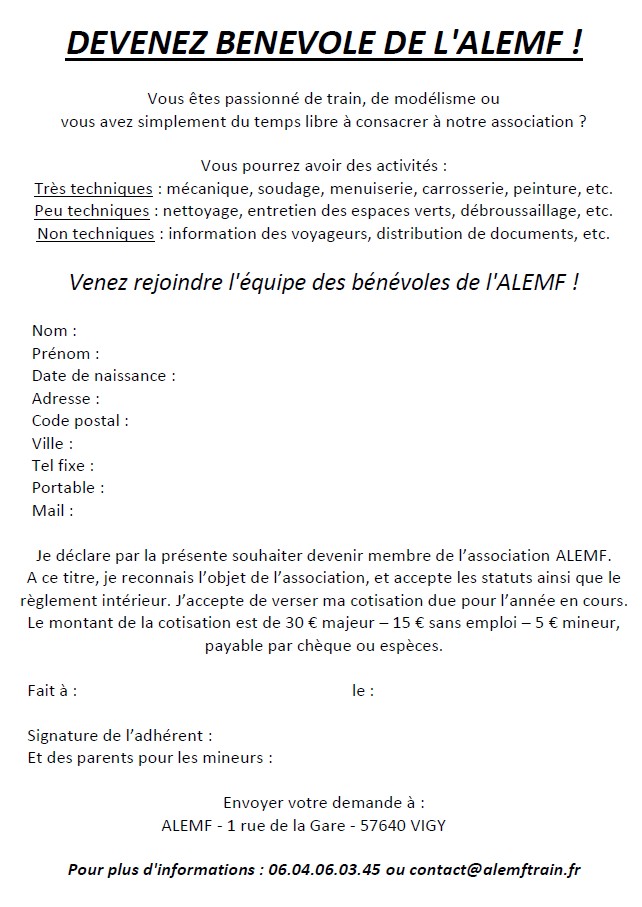 DEVENEZ BENEVOLE DE L'ALEMF !

Vous êtes passionné de train, de modélisme ou
vous avez simplement du temps libre à consacrer à notre association ?

Vous pourrez avoir des activités :
Très techniques : mécanique, soudage, menuiserie, carrosserie, peinture, etc.
Peu techniques : nettoyage, entretien des espaces verts, débroussaillage, etc.
Non techniques : information des voyageurs, distribution de documents, etc.

Venez rejoindre l'équipe des bénévoles de l'ALEMF !

Nom :
Prénom :
Date de naissance :
Adresse :
Code postal :
Ville :
Tel fixe :
Portable :
Mail :

Je déclare par la présente souhaiter devenir membre de l'association ALEMF.
A ce titre, je reconnais l'objet de l'association, et accepte les statuts ainsi que le règlement intérieur. J'accepte de verser ma cotisation due pour l'année en cours.
Le montant de la cotisation est de 30 € majeur – 15 € sans emploi – 5 € mineur, payable par chèque ou espèces.

Fait à : le :

Signature de l'adhérent :
Et des parents pour les mineurs :

Envoyer votre demande à :
ALEMF - 1 rue de la Gare - 57640 VIGY

Pour plus d'informations : 06.04.06.03.45 ou contact@alemftrain.fr